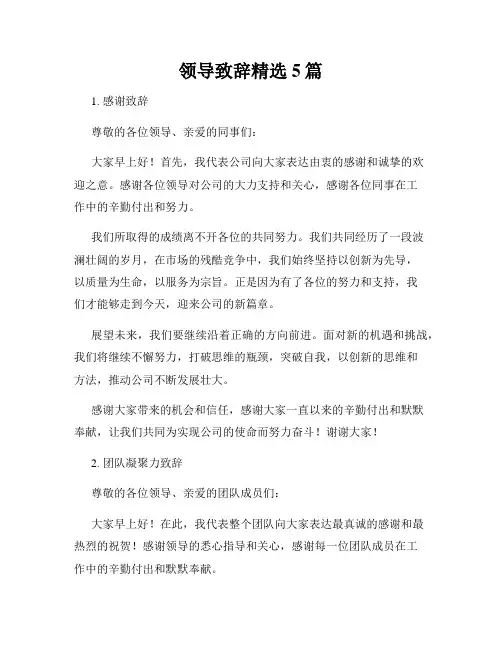 领导致辞精选 5 篇

1. 感谢致辞

尊敬的各位领导、亲爱的同事们：

大家早上好！首先，我代表公司向大家表达由衷的感谢和诚挚的欢迎之意。感谢各位领导对公司的大力支持和关心，感谢各位同事在工作中的辛勤付出和努力。

我们所取得的成绩离不开各位的共同努力。我们共同经历了一段波澜壮阔的岁月，在市场的残酷竞争中，我们始终坚持以创新为先导，以质量为生命，以服务为宗旨。正是因为有了各位的努力和支持，我们才能够走到今天，迎来公司的新篇章。

展望未来，我们要继续沿着正确的方向前进。面对新的机遇和挑战，我们将继续不懈努力，打破思维的瓶颈，突破自我，以创新的思维和方法，推动公司不断发展壮大。

感谢大家带来的机会和信任，感谢大家一直以来的辛勤付出和默默奉献，让我们共同为实现公司的使命而努力奋斗！谢谢大家！

2. 团队凝聚力致辞

尊敬的各位领导、亲爱的团队成员们：

大家早上好！在此，我代表整个团队向大家表达最真诚的感谢和最热烈的祝贺！感谢领导的悉心指导和关心，感谢每一位团队成员在工作中的辛勤付出和默默奉献。